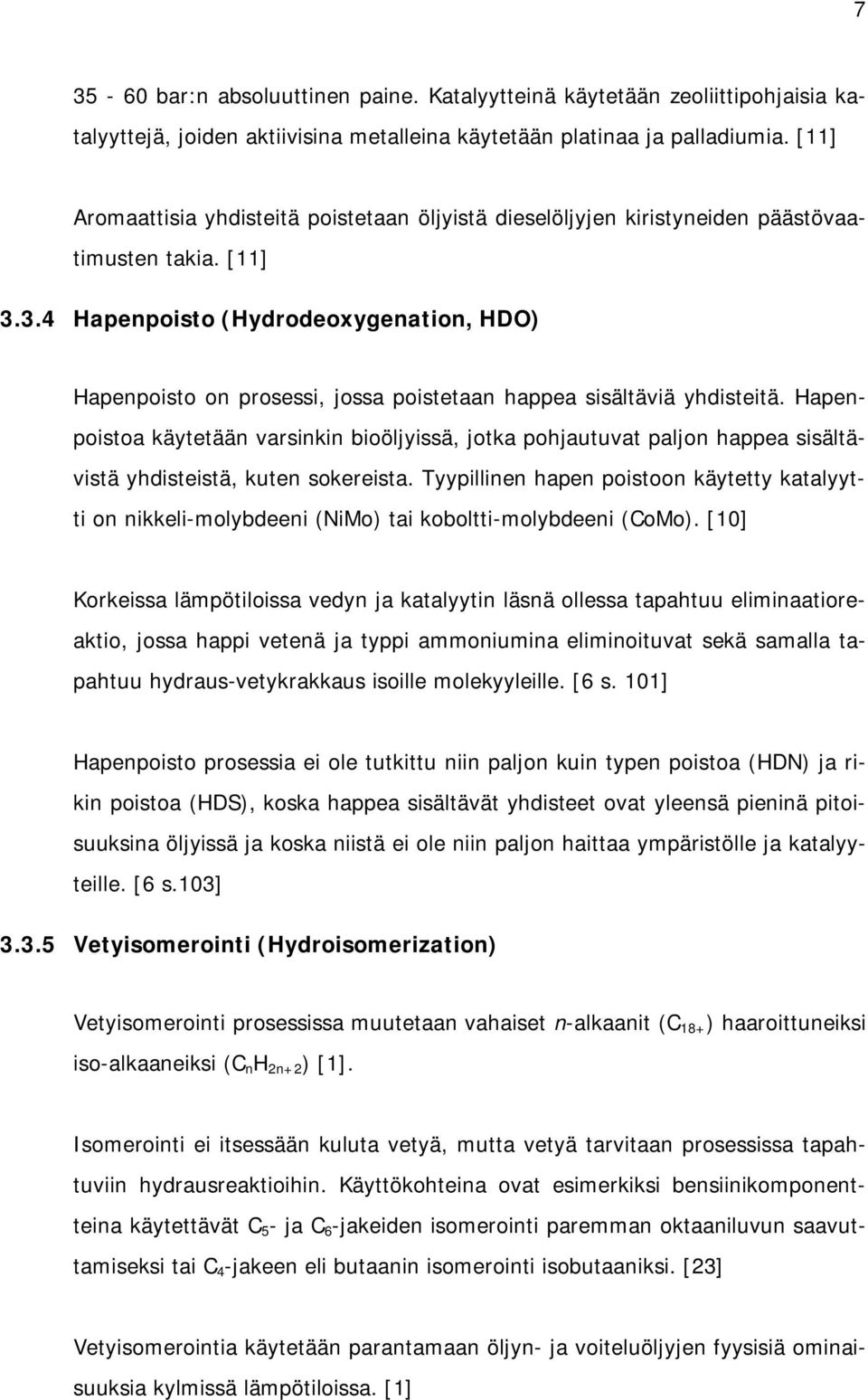 7

35 - 60 bar:n absoluuttinen paine. Katalyytteinä käytetään zeoliittipohjaisia katalyyttejä, joiden aktiivisina metalleina käytetään platinaa ja palladiumia. [11]

Aromaattisia yhdisteitä poistetaan öljyistä dieselöljyjen kiristyneiden päästövaatimusten takia. [11]

3.3.4 Hapenpoisto (Hydrodeoxygenation, HDO)

Hapenpoisto on prosessi, jossa poistetaan happea sisältäviä yhdisteitä. Hapenpoistoa käytetään varsinkin bioöljyissä, jotka pohjautuvat paljon happea sisältävistä yhdisteistä, kuten sokereista. Tyypillinen hapen poistoon käytetty katalyytti on nikkeli-molybdeeni (NiMo) tai koboltti-molybdeeni (CoMo). [10]

Korkeissa lämpötiloissa vedyn ja katalyytin läsnä ollessa tapahtuu eliminaatioreaktio, jossa happi vetenä ja typpi ammoniumina eliminoituvat sekä samalla tapahtuu hydraus-vetykrakkaus isoille molekyyleille. [6 s. 101]

Hapenpoisto prosessia ei ole tutkittu niin paljon kuin typen poistoa (HDN) ja rikin poistoa (HDS), koska happea sisältävät yhdisteet ovat yleensä pieninä pitoisuuksina öljyissä ja koska niistä ei ole niin paljon haittaa ympäristölle ja katalyyteille. [6 s.103]

3.3.5 Vetyisomerointi (Hydroisomerization)

Vetyisomerointi prosessissa muutetaan vahaiset n-alkaanit ($C_{18+}$) haaroittuneiksi iso-alkaaneiksi ($C_nH_{2n+2}$) [1].

Isomerointi ei itsessään kuluta vetyä, mutta vetyä tarvitaan prosessissa tapahtuviin hydrausreaktioihin. Käyttökohteina ovat esimerkiksi bensiinikomponentteina käytettävät $C_5$- ja $C_6$-jakeiden isomerointi paremman oktaaniluvun saavuttamiseksi tai $C_4$-jakeen eli butaanin isomerointi isobutaaniksi. [23]

Vetyisomerointia käytetään parantamaan öljyn- ja voiteluöljyjen fyysisiä ominaisuuksia kylmissä lämpötiloissa. [1]